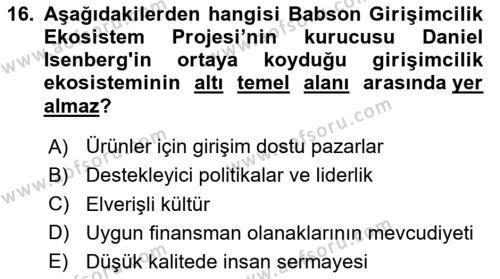 16. Aşağıdakilerden hangisi Babson Girişimcilik Ekosistem Projesi'nin kurucusu Daniel Isenberg'in ortaya koyduğu girişimcilik ekosisteminin altı temel alanı arasında yer almaz?

A) Ürünler için girişim dostu pazarlar
B) Destekleyici politikalar ve liderlik
C) Elverişli kültür
D) Uygun finansman olanaklarının mevcudiyeti
E) Düşük kalitede insan sermayesi

www.aofsoru.com